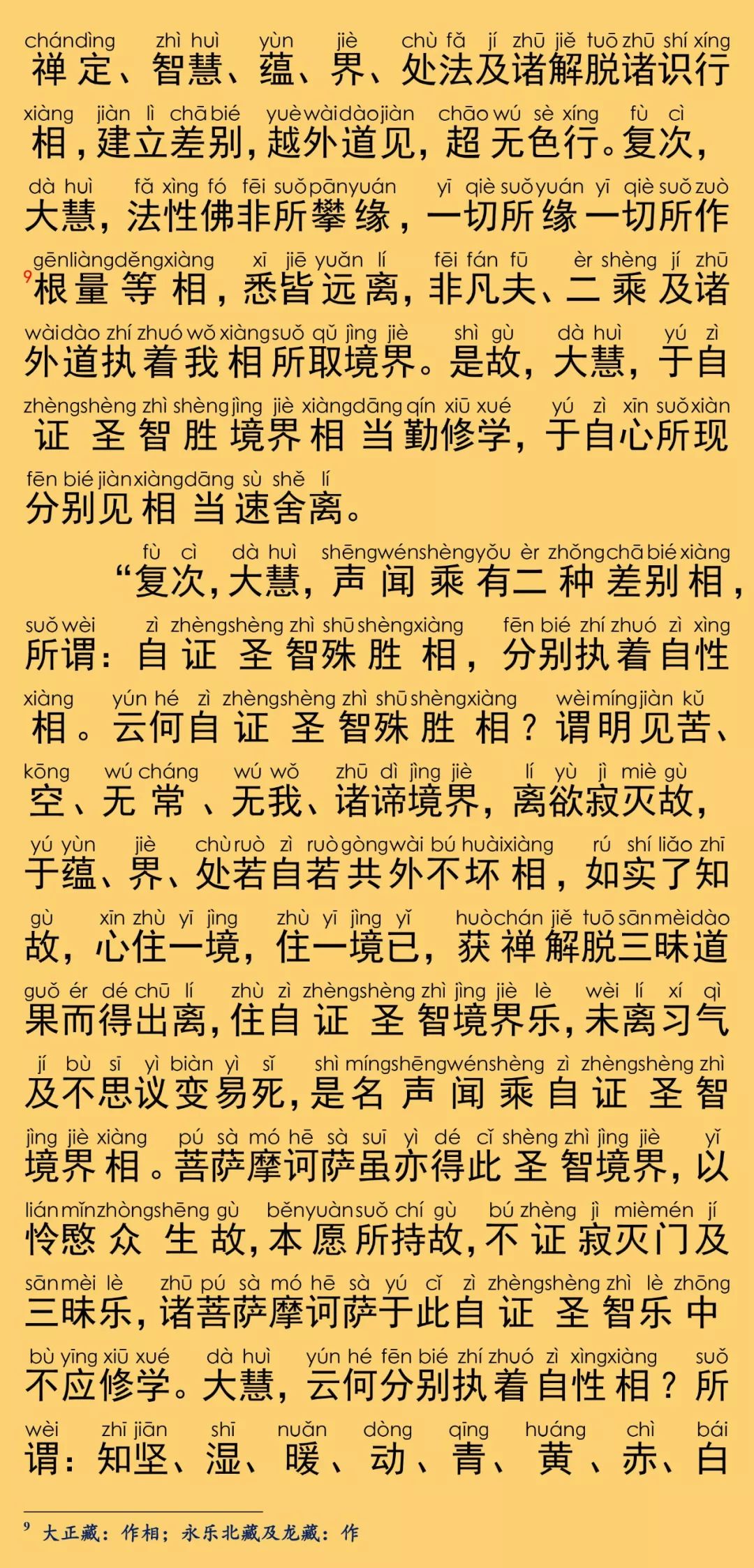 chándìng zhì huì yùn jiè chù fǎ jí zhū jiě tuō zhū shí xíng
禅定、智慧、蕴、界、处法及诸解脱诸识行

xiàng jiàn lì chā bié yuè wài dào jiàn chāo wú sè xíng fù cì
相，建立差别，越外道见，超无色行。复次，

dà huì fǎ xìng fó fēi suǒ pān yuán yī qiè suǒ yuán yī qiè suǒ zuò
大慧，法性佛非所攀缘，一切所缘一切所作

gēn liàng děng xiàng xī jiē yuǎn lí fēi fán fū èr shèng jí zhū
$^9$根量等相，悉皆远离，非凡夫、二乘及诸

wài dào zhí zhuó wǒ xiàng suǒ qǔ jìng jiè shì gù dà huì yú zì
外道执着我相所取境界。是故，大慧，于自

zhèng shèng zhì shèng jìng jiè xiàng dāng qín xiū xué yú zì xīn suǒ xiàn
证圣智胜境界相当勤修学，于自心所现

fēn bié jiàn xiàng dāng sù shě lí
分别见相当速舍离。

fù cì dà huì shēng wén shèng yǒu èr zhǒng chā bié xiàng
“复次，大慧，声闻乘有二种差别相，

suǒ wèi zì zhèng shèng zhì shū shèng xiàng fēn bié zhí zhuó zì xìng
所谓：自证圣智殊胜相，分别执着自性

xiàng yún hé zì zhèng shèng zhì shū shèng xiàng wèi míng jiàn kǔ
相。云何自证圣智殊胜相？谓明见苦、

kōng wú cháng wú wǒ zhū dì jìng jiè lí yù jì miè gù
空、无常、无我、诸谛境界，离欲寂灭故，

yú yùn jiè chù ruò zì ruò gòng wài bú huài xiàng rú shí liǎo zhī
于蕴、界、处若自若共外不坏相，如实了知

gù xīn zhù yī jìng zhù yī jìng yǐ huò chán jiě tuō sān mèi dào
故，心住一境，住一境已，获禅解脱三昧道

guǒ ér dé chū lí zhù zì zhèng shèng zhì jìng jiè lè wèi lí xí qì
果而得出离，住自证圣智境界乐，未离习气

jí bù sī yì biàn yì sǐ shì míng shēng wén shèng zì zhèng shèng zhì
及不思议变易死，是名声闻乘自证圣智

jìng jiè xiàng pú sà mó hē sà suī yì dé cǐ shèng zhì jìng jiè yǐ
境界相。菩萨摩诃萨虽亦得此圣智境界，以

lián mǐn zhòng shēng gù běn yuàn suǒ chí gù bú zhèng jì miè mén jí
怜愍众生故，本愿所持故，不证寂灭门及

sān mèi lè zhū pú sà mó hē sà yú cǐ zì zhèng shèng zhì lè zhōng
三昧乐，诸菩萨摩诃萨于此自证圣智乐中

bù yīng xiū xué dà huì yún hé fēn bié zhí zhuó zì xìng xiàng suǒ
不应修学。大慧，云何分别执着自性相？所

wèi zhī jiān shī nuǎn dòng qīng huáng chì bái
谓：知坚、湿、暖、动、青、黄、赤、白

$^9$ 大正藏：作相；永乐北藏及龙藏：作